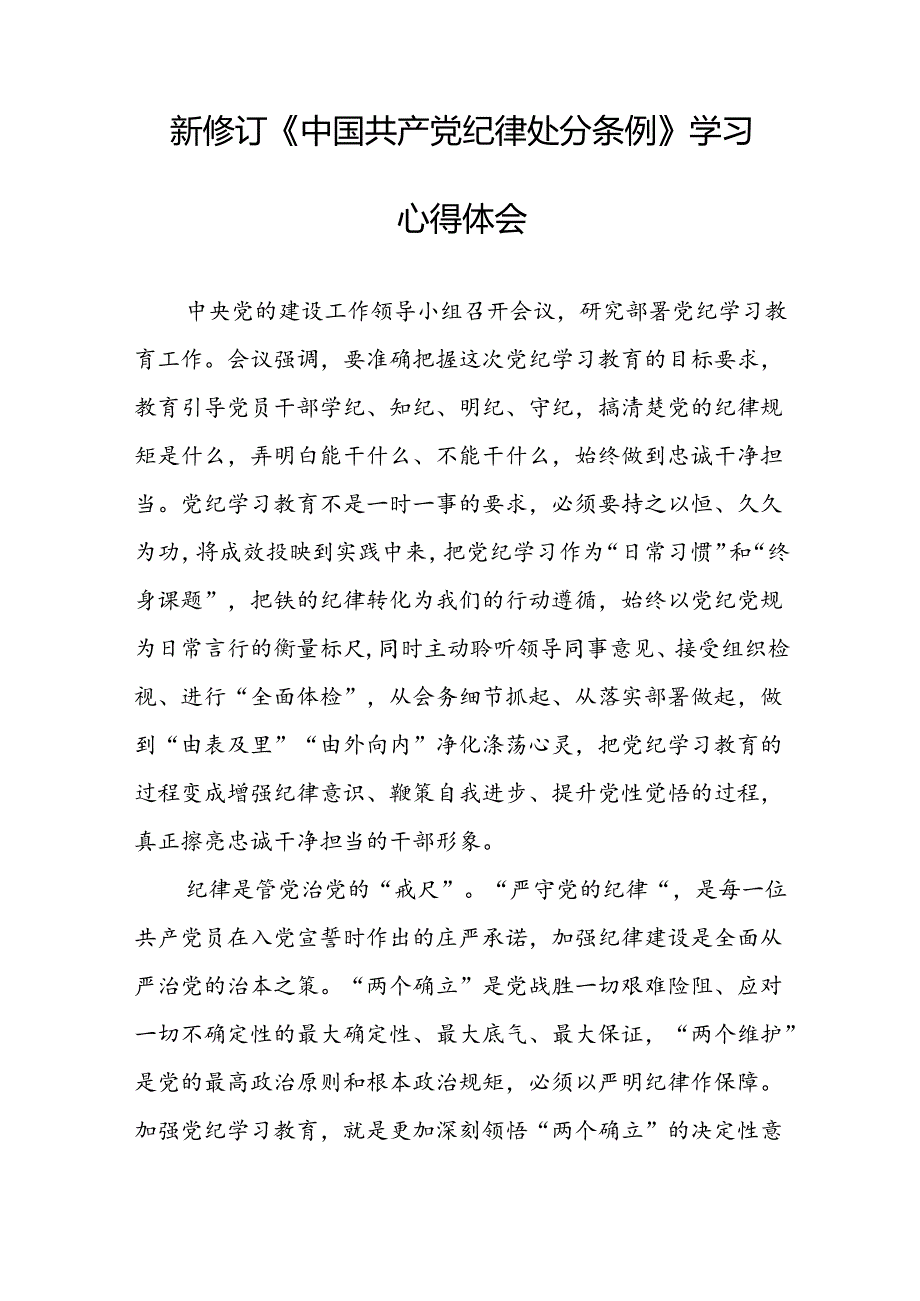 新修订《中国共产党纪律处分条例》学习心得体会

中央党的建设工作领导小组召开会议，研究部署党纪学习教育工作。会议强调，要准确把握这次党纪学习教育的目标要求，教育引导党员干部学纪、知纪、明纪、守纪，搞清楚党的纪律规矩是什么，弄明白能干什么、不能干什么，始终做到忠诚干净担当。党纪学习教育不是一时一事的要求，必须要持之以恒、久久为功，将成效投映到实践中来，把党纪学习作为“日常习惯”和“终身课题”，把铁的纪律转化为我们的行动遵循，始终以党纪党规为日常言行的衡量标尺，同时主动聆听领导同事意见、接受组织检视、进行“全面体检”，从会务细节抓起、从落实部署做起，做到“由表及里”“由外向内”净化涤荡心灵，把党纪学习教育的过程变成增强纪律意识、鞭策自我进步、提升党性觉悟的过程，真正擦亮忠诚干净担当的干部形象。

纪律是管党治党的“戒尺”。“严守党的纪律“，是每一位共产党员在入党宣誓时作出的庄严承诺，加强纪律建设是全面从严治党的治本之策。“两个确立”是党战胜一切艰难险阻、应对一切不确定性的最大确定性、最大底气、最大保证，“两个维护”是党的最高政治原则和根本政治规矩，必须以严明纪律作保障。加强党纪学习教育，就是更加深刻领悟“两个确立”的决定性意